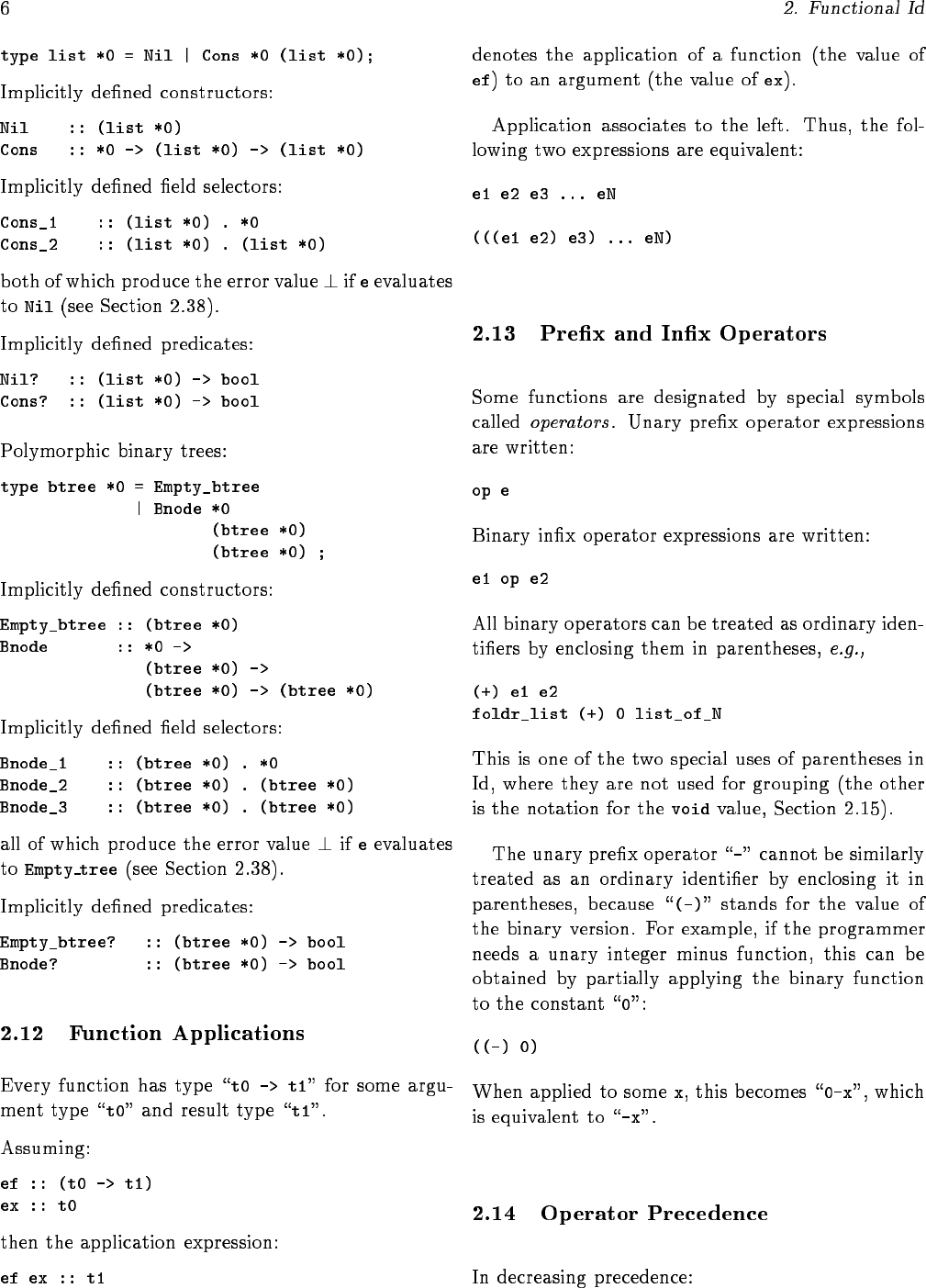 6

2. Functional Id

type list *0 = Nil | Cons *0 (list *0);

Implicitly defined constructors:

Nil :: (list *0)
Cons :: *0 -> (list *0) -> (list *0)

Implicitly defined field selectors:

Cons_1 :: (list *0) . *0
Cons_2 :: (list *0) . (list *0)

both of which produce the error value $\perp$ if e evaluates to Nil (see Section 2.38).

Implicitly defined predicates:

Nil? :: (list *0) -> bool
Cons? :: (list *0) -> bool

Polymorphic binary trees:

type btree *0 = Empty_btree
| Bnode *0
(btree *0)
(btree *0) ;

Implicitly defined constructors:

Empty_btree :: (btree *0)
Bnode :: *0 ->
(btree *0) ->
(btree *0) -> (btree *0)

Implicitly defined field selectors:

Bnode_1 :: (btree *0) . *0
Bnode_2 :: (btree *0) . (btree *0)
Bnode_3 :: (btree *0) . (btree *0)

all of which produce the error value $\perp$ if e evaluates to Empty_tree (see Section 2.38).

Implicitly defined predicates:

Empty_btree? :: (btree *0) -> bool
Bnode? :: (btree *0) -> bool

2.12 Function Applications

Every function has type "t0 -> t1" for some argument type "t0" and result type "t1".

Assuming:

ef :: (t0 -> t1)
ex :: t0

then the application expression:

ef ex :: t1

denotes the application of a function (the value of ef) to an argument (the value of ex).

Application associates to the left. Thus, the following two expressions are equivalent:

e1 e2 e3 ... eN

(((e1 e2) e3) ... eN)

2.13 Prefix and Infix Operators

Some functions are designated by special symbols called operators. Unary prefix operator expressions are written:

op e

Binary infix operator expressions are written:

e1 op e2

All binary operators can be treated as ordinary identifiers by enclosing them in parentheses, e.g.,

(+) e1 e2
foldr_list (+) 0 list_of_N

This is one of the two special uses of parentheses in Id, where they are not used for grouping (the other is the notation for the void value, Section 2.15).

The unary prefix operator "-" cannot be similarly treated as an ordinary identifier by enclosing it in parentheses, because "(-)" stands for the value of the binary version. For example, if the programmer needs a unary integer minus function, this can be obtained by partially applying the binary function to the constant "0":

((-) 0)

When applied to some x, this becomes "0-x", which is equivalent to "-x".

2.14 Operator Precedence

In decreasing precedence: